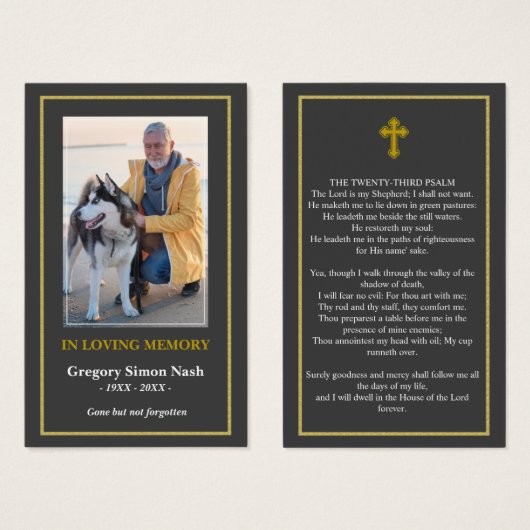 IN LOVING MEMORY

Gregory Simon Nash

- 19XX - 20XX -

Gone but not forgotten

THE TWENTY-THIRD PSALM
The Lord is my Shepherd; I shall not want.
He maketh me to lie down in green pastures:
He leadeth me beside the still waters.
He restoreth my soul:
He leadeth me in the paths of righteousness for His name' sake.

Yea, though I walk through the valley of the shadow of death,
I will fear no evil: For thou art with me;
Thy rod and thy staff, they comfort me.
Thou preparest a table before me in the presence of mine enemies;
Thou annointest my head with oil; My cup runneth over.

Surely goodness and mercy shall follow me all the days of my life,
and I will dwell in the House of the Lord forever.